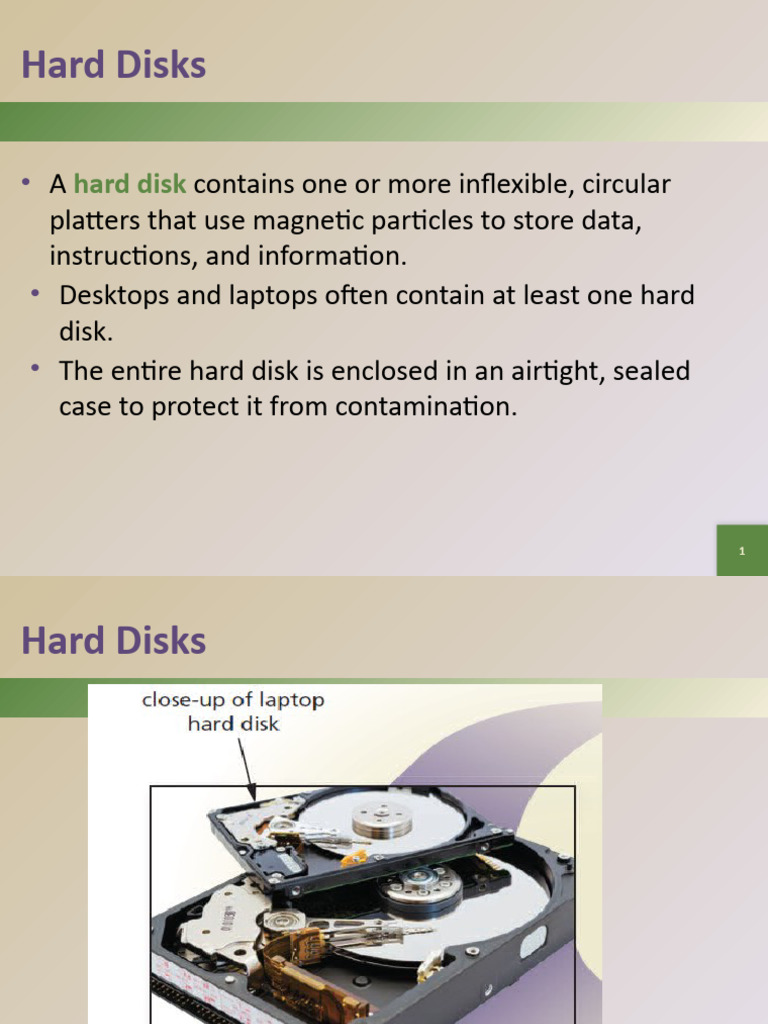 Hard Disks

• A hard disk contains one or more inflexible, circular platters that use magnetic particles to store data, instructions, and information.
• Desktops and laptops often contain at least one hard disk.
• The entire hard disk is enclosed in an airtight, sealed case to protect it from contamination.

1

Hard Disks

close-up of laptop hard disk